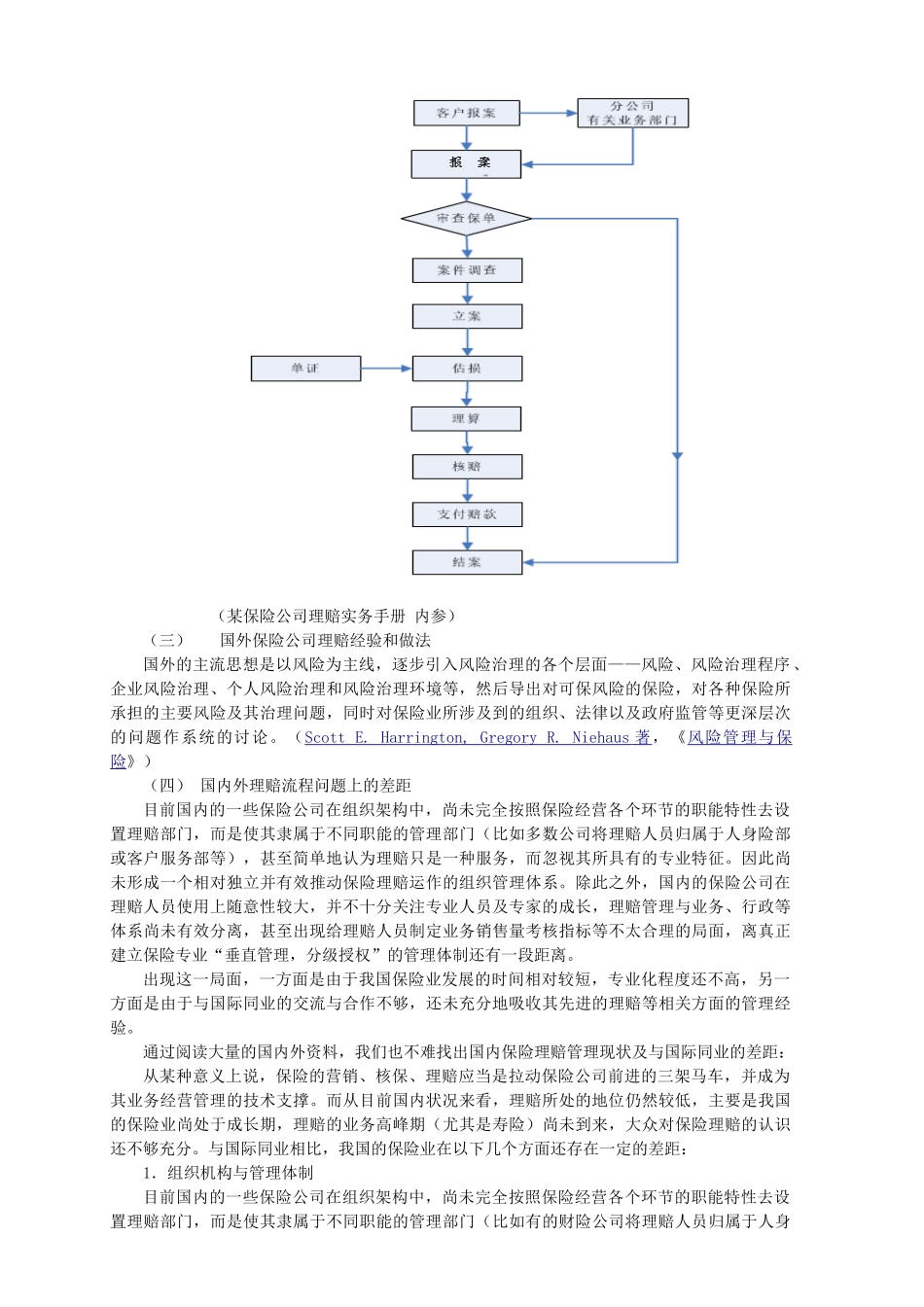 客户报案

分公司
有关业务部门

报 案

审查保单

案件调查

立案

单证

估损

理算

核赔

支付赔款

结案

（某保险公司理赔实务手册 内参）

（三） 国外保险公司理赔经验和做法

国外的主流思想是以风险为主线，逐步引入风险治理的各个层面——风险、风险治理程序、企业风险治理、个人风险治理和风险治理环境等，然后导出对可保风险的保险，对各种保险所承担的主要风险及其治理问题，同时对保险业所涉及到的组织、法律以及政府监管等更深层次的问题作系统的讨论。（Scott E. Harrington, Gregory R. Niehaus 著，《风险管理与保险》）

（四） 国内外理赔流程问题上的差距

目前国内的一些保险公司在组织架构中，尚未完全按照保险经营各个环节的职能特性去设置理赔部门，而是使其隶属于不同职能的管理部门（比如多数公司将理赔人员归属于人身险部或客户服务部等），甚至简单地认为理赔只是一种服务，而忽视其所具有的专业特征。因此尚未形成一个相对独立并有效推动保险理赔运作的组织管理体系。除此之外，国内的保险公司在理赔人员使用上随意性较大，并不十分关注专业人员及专家的成长，理赔管理与业务、行政等体系尚未有效分离，甚至出现给理赔人员制定业务销售量考核指标等不太合理的局面，离真正建立保险专业“垂直管理，分级授权”的管理体制还有一段距离。

出现这一局面，一方面是由于我国保险业发展的时间相对较短，专业化程度还不高，另一方面是由于与国际同业的交流与合作不够，还未充分地吸收其先进的理赔等相关方面的管理经验。

通过阅读大量的国内外资料，我们也不难找出国内保险理赔管理现状及与国际同业的差距：

从某种意义上说，保险的营销、核保、理赔应当是拉动保险公司前进的三架马车，并成为其业务经营管理的技术支撑。而从目前国内状况来看，理赔所处的地位仍然较低，主要是我国的保险业尚处于成长期，理赔的业务高峰期（尤其是寿险）尚未到来，大众对保险理赔的认识还不够充分。与国际同业相比，我国的保险业在以下几个方面还存在一定的差距：

1．组织机构与管理体制

目前国内的一些保险公司在组织架构中，尚未完全按照保险经营各个环节的职能特性去设置理赔部门，而是使其隶属于不同职能的管理部门（比如有的财险公司将理赔人员归属于人身